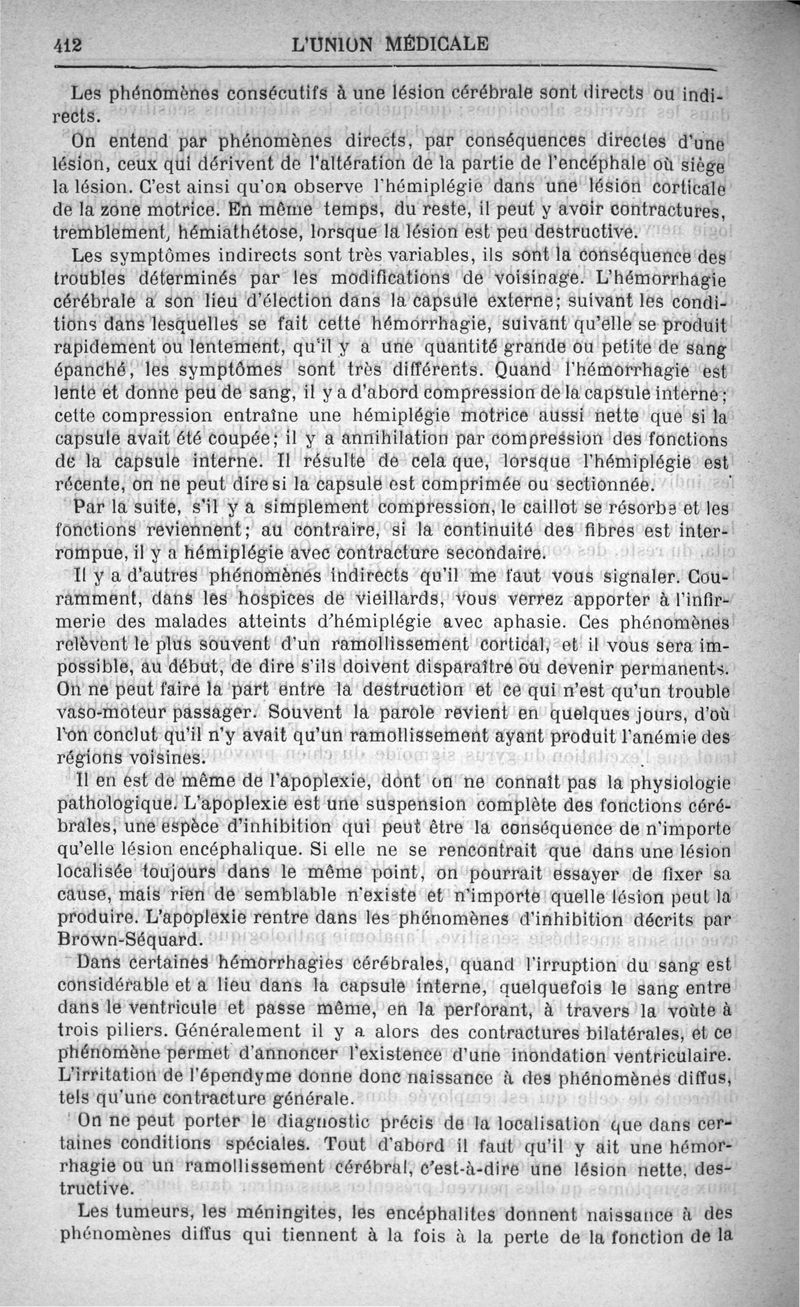 412 L'UNION MÉDICALE

Les phénomènes consécutifs à une lésion cérébrale sont directs ou indirects.

On entend par phénomènes directs, par conséquences directes d'une lésion, ceux qui dérivent de l'altération de la partie de l'encéphale où siège la lésion. C'est ainsi qu'on observe l'hémiplégie dans une lésion corticale de la zone motrice. En même temps, du reste, il peut y avoir contractures, tremblement, hémiathétose, lorsque la lésion est peu destructive.

Les symptômes indirects sont très variables, ils sont la conséquence des troubles déterminés par les modifications de voisinage. L'hémorrhagie cérébrale a son lieu d'élection dans la capsule externe; suivant les conditions dans lesquelles se fait cette hémorrhagie, suivant qu'elle se produit rapidement ou lentement, qu'il y a une quantité grande ou petite de sang épanché, les symptômes sont très différents. Quand l'hémorrhagie est lente et donne peu de sang, il y a d'abord compression de la capsule interne; cette compression entraîne une hémiplégie motrice aussi nette que si la capsule avait été coupée; il y a annihilation par compression des fonctions de la capsule interne. Il résulte de cela que, lorsque l'hémiplégie est récente, on ne peut dire si la capsule est comprimée ou sectionnée.

Par la suite, s'il y a simplement compression, le caillot se résorbe et les fonctions reviennent; au contraire, si la continuité des fibres est interrompue, il y a hémiplégie avec contracture secondaire.

Il y a d'autres phénomènes indirects qu'il me faut vous signaler. Couramment, dans les hospices de vieillards, vous verrez apporter à l'infirmerie des malades atteints d'hémiplégie avec aphasie. Ces phénomènes relèvent le plus souvent d'un ramollissement cortical, et il vous sera impossible, au début, de dire s'ils doivent disparaître ou devenir permanents. On ne peut faire la part entre la destruction et ce qui n'est qu'un trouble vaso-moteur passager. Souvent la parole revient en quelques jours, d'où l'on conclut qu'il n'y avait qu'un ramollissement ayant produit l'anémie des régions voisines.

Il en est de même de l'apoplexie, dont on ne connaît pas la physiologie pathologique. L'apoplexie est une suspension complète des fonctions cérébrales, une espèce d'inhibition qui peut être la conséquence de n'importe qu'elle lésion encéphalique. Si elle ne se rencontrait que dans une lésion localisée toujours dans le même point, on pourrait essayer de fixer sa cause, mais rien de semblable n'existe et n'importe quelle lésion peut la produire. L'apoplexie rentre dans les phénomènes d'inhibition décrits par Brown-Séquard.

Dans certaines hémorrhagies cérébrales, quand l'irruption du sang est considérable et a lieu dans la capsule interne, quelquefois le sang entre dans le ventricule et passe même, en la perforant, à travers la voûte à trois piliers. Généralement il y a alors des contractures bilatérales, et ce phénomène permet d'annoncer l'existence d'une inondation ventriculaire. L'irritation de l'épendyme donne donc naissance à des phénomènes diffus, tels qu'une contracture générale.

On ne peut porter le diagnostic précis de la localisation que dans certaines conditions spéciales. Tout d'abord il faut qu'il y ait une hémorrhagie ou un ramollissement cérébral, c'est-à-dire une lésion nette, destructive.

Les tumeurs, les méningites, les encéphalites donnent naissance à des phénomènes diffus qui tiennent à la fois à la perte de la fonction de la